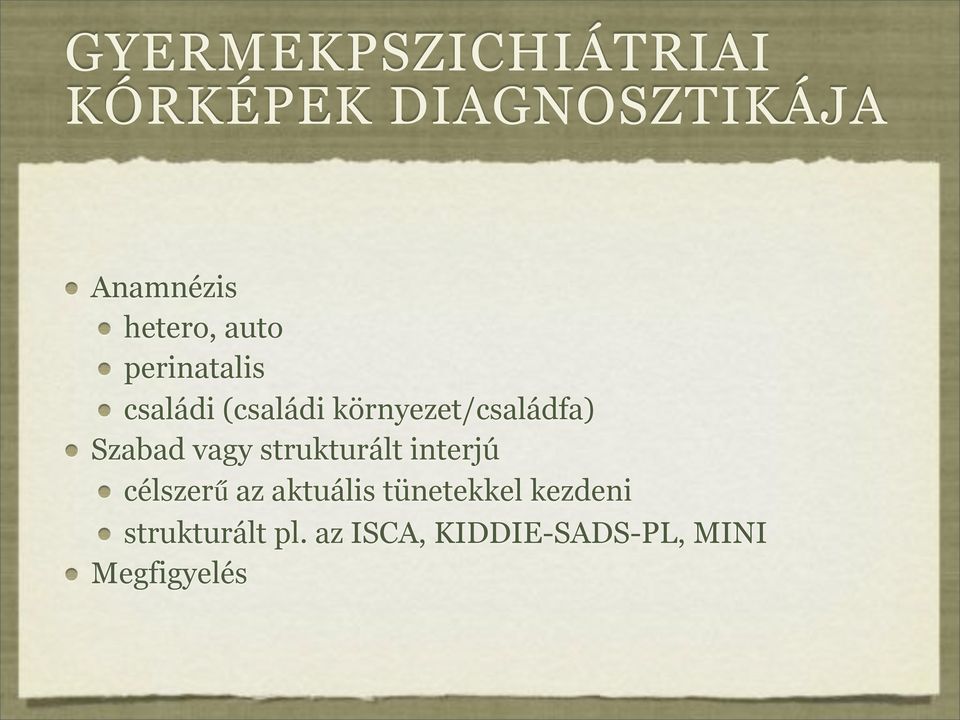 GYERMEKPSZICHIÁTRIAI KÓRKÉPEK DIAGNOSZTIKÁJA

Anamnézis
hetero, auto
perinatalis
családi (családi környezet/családfa)
Szabad vagy strukturált interjú
célszerű az aktuális tünetekkel kezdeni
strukturált pl. az ISCA, KIDDIE-SADS-PL, MINI
Megfigyelés